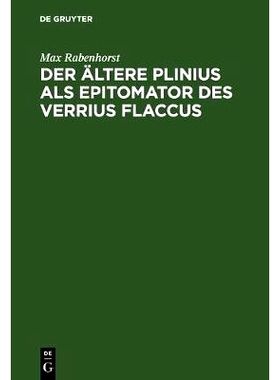 DE GRUYTER

Max Rabenhorst

DER ÄLTERE PLINIUS ALS EPITOMATOR DES VERRIUS FLACCUS

DE
G